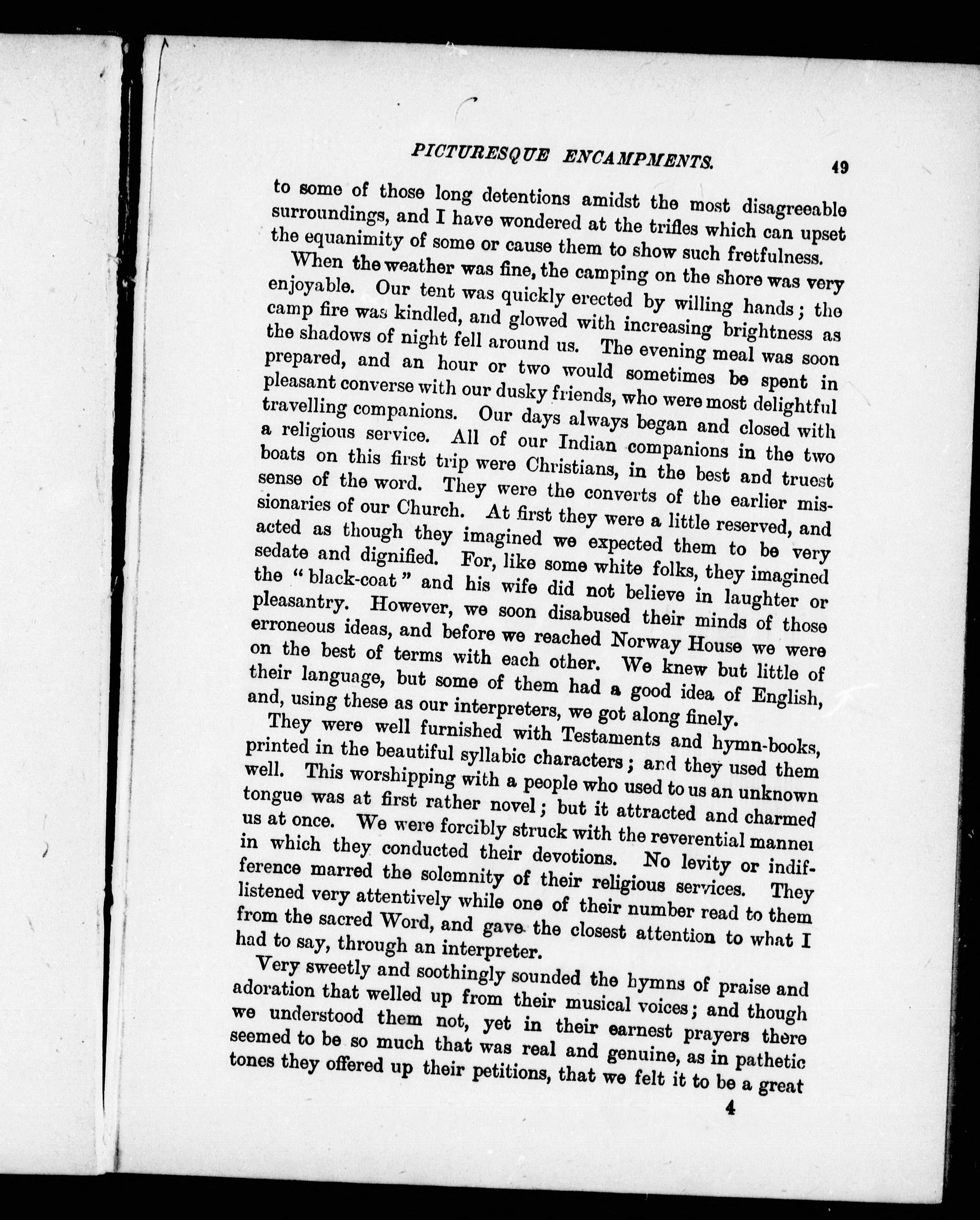 PICTURESQUE ENCAMPMENTS. 49

to some of those long detentions amidst the most disagreeable surroundings, and I have wondered at the trifles which can upset the equanimity of some or cause them to show such fretfulness.

When the weather was fine, the camping on the shore was very enjoyable. Our tent was quickly erected by willing hands; the camp fire was kindled, and glowed with increasing brightness as the shadows of night fell around us. The evening meal was soon prepared, and an hour or two would sometimes be spent in pleasant converse with our dusky friends, who were most delightful travelling companions. Our days always began and closed with a religious service. All of our Indian companions in the two boats on this first trip were Christians, in the best and truest sense of the word. They were the converts of the earlier missionaries of our Church. At first they were a little reserved, and acted as though they imagined we expected them to be very sedate and dignified. For, like some white folks, they imagined the "black-coat" and his wife did not believe in laughter or pleasantry. However, we soon disabused their minds of those erroneous ideas, and before we reached Norway House we were on the best of terms with each other. We knew but little of their language, but some of them had a good idea of English, and, using these as our interpreters, we got along finely.

They were well furnished with Testaments and hymn-books, printed in the beautiful syllabic characters; and they used them well. This worshipping with a people who used to us an unknown tongue was at first rather novel; but it attracted and charmed us at once. We were forcibly struck with the reverential manner in which they conducted their devotions. No levity or indifference marred the solemnity of their religious services. They listened very attentively while one of their number read to them from the sacred Word, and gave the closest attention to what I had to say, through an interpreter.

Very sweetly and soothingly sounded the hymns of praise and adoration that welled up from their musical voices; and though we understood them not, yet in their earnest prayers there seemed to be so much that was real and genuine, as in pathetic tones they offered up their petitions, that we felt it to be a great

4